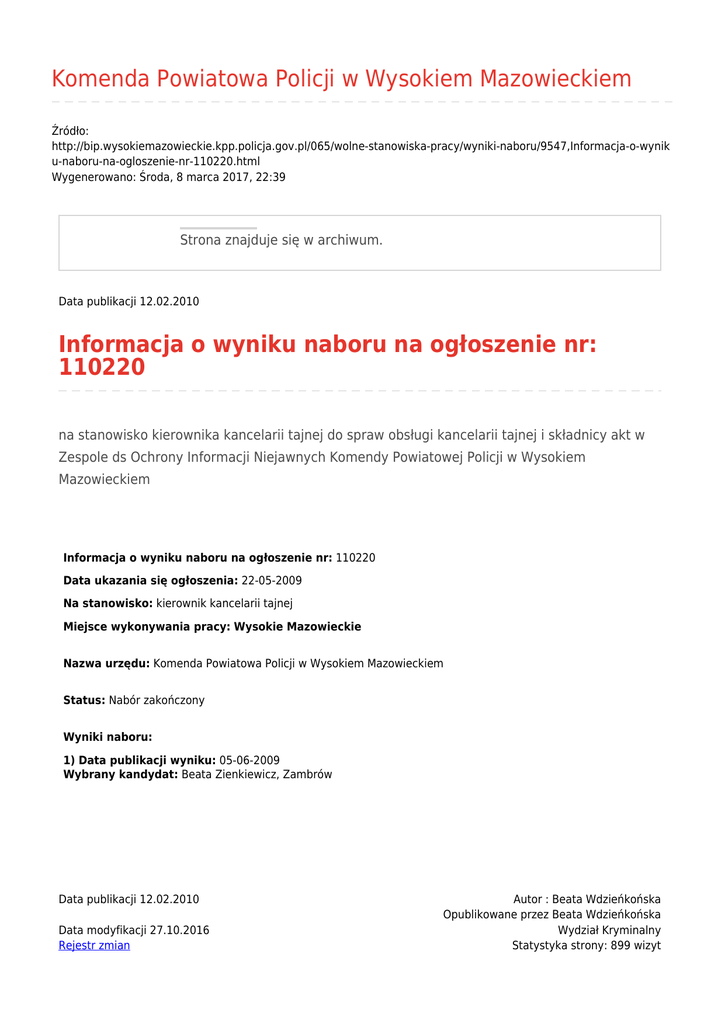 Komenda Powiatowa Policji w Wysokiem Mazowieckiem

Źródło:
http://bip.wysokiemazowieckie.kpp.policja.gov.pl/065/wolne-stanowiska-pracy/wyniki-naboru/9547,Informacja-o-wyniku-naboru-na-ogloszenie-nr-110220.html
Wygenerowano: Środa, 8 marca 2017, 22:39

Strona znajduje się w archiwum.

Data publikacji 12.02.2010

Informacja o wyniku naboru na ogłoszenie nr: 110220

na stanowisko kierownika kancelarii tajnej do spraw obsługi kancelarii tajnej i składnicy akt w Zespole ds Ochrony Informacji Niejawnych Komendy Powiatowej Policji w Wysokiem Mazowieckiem

Informacja o wyniku naboru na ogłoszenie nr: 110220
Data ukazania się ogłoszenia: 22-05-2009
Na stanowisko: kierownik kancelarii tajnej
Miejsce wykonywania pracy: Wysokie Mazowieckie

Nazwa urzędu: Komenda Powiatowa Policji w Wysokiem Mazowieckiem

Status: Nabór zakończony

Wyniki naboru:
1) Data publikacji wyniku: 05-06-2009
Wybrany kandydat: Beata Zienkiewicz, Zambrów

Data publikacji 12.02.2010

Data modyfikacji 27.10.2016
Rejestr zmian

Autor : Beata Wdzieńkońska
Opublikowane przez Beata Wdzieńkońska
Wydział Kryminalny
Statystyka strony: 899 wizyt